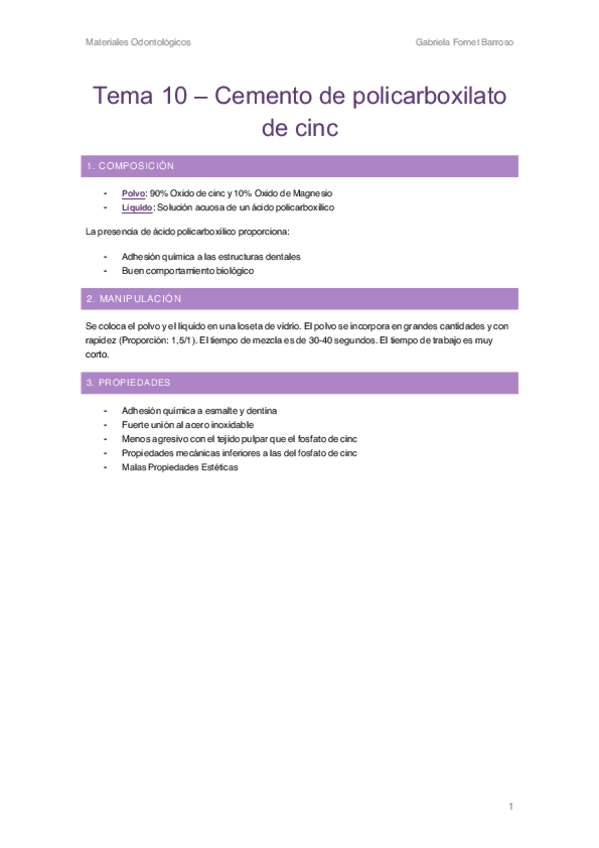 Materiales Odontológicos

Gabriela Fornet Barroso

Tema 10 – Cemento de policarboxilato de cinc

1. COMPOSICIÓN

- Polvo: 90% Oxido de cinc y 10% Oxido de Magnesio
- Líquido: Solución acuosa de un ácido policarboxílico

La presencia de ácido policarboxílico proporciona:

- Adhesión química a las estructuras dentales
- Buen comportamiento biológico

2. MANIPULACIÓN

Se coloca el polvo y el líquido en una loseta de vidrio. El polvo se incorpora en grandes cantidades y con rapidez (Proporción: 1,5/1). El tiempo de mezcla es de 30-40 segundos. El tiempo de trabajo es muy corto.

3. PROPIEDADES

- Adhesión química a esmalte y dentina
- Fuerte unión al acero inoxidable
- Menos agresivo con el tejido pulpar que el fosfato de cinc
- Propiedades mecánicas inferiores a las del fosfato de cinc
- Malas Propiedades Estéticas

1